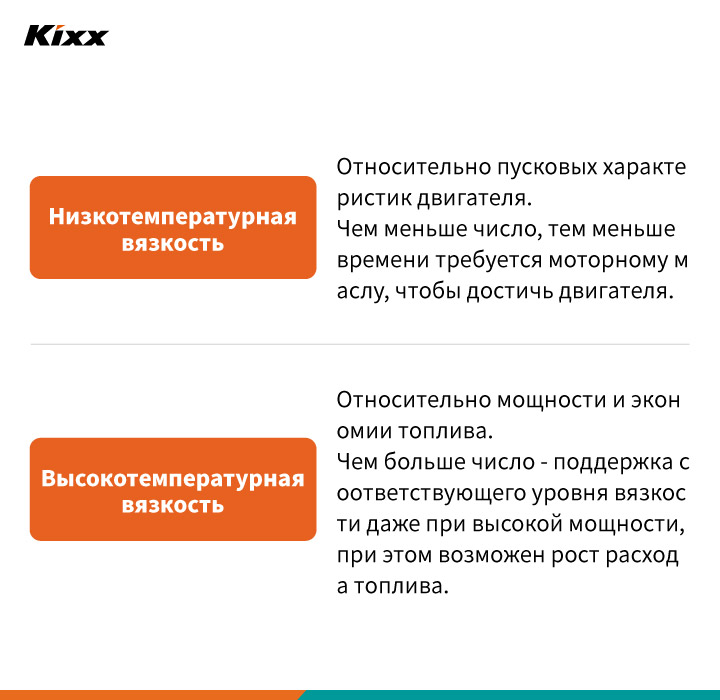 Kixx

Низкотемпературная вязкость

Относительно пусковых характе ристик двигателя.
Чем меньше число, тем меньше времени требуется моторному м аслу, чтобы достичь двигателя.

Высокотемпературная вязкость

Относительно мощности и экон омии топлива.
Чем больше число - поддержка с оответствующего уровня вязкос ти даже при высокой мощности, при этом возможен рост расход а топлива.